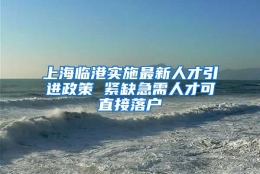 上海临港实施最新人才引进政策 紧缺急需人才可直接落户